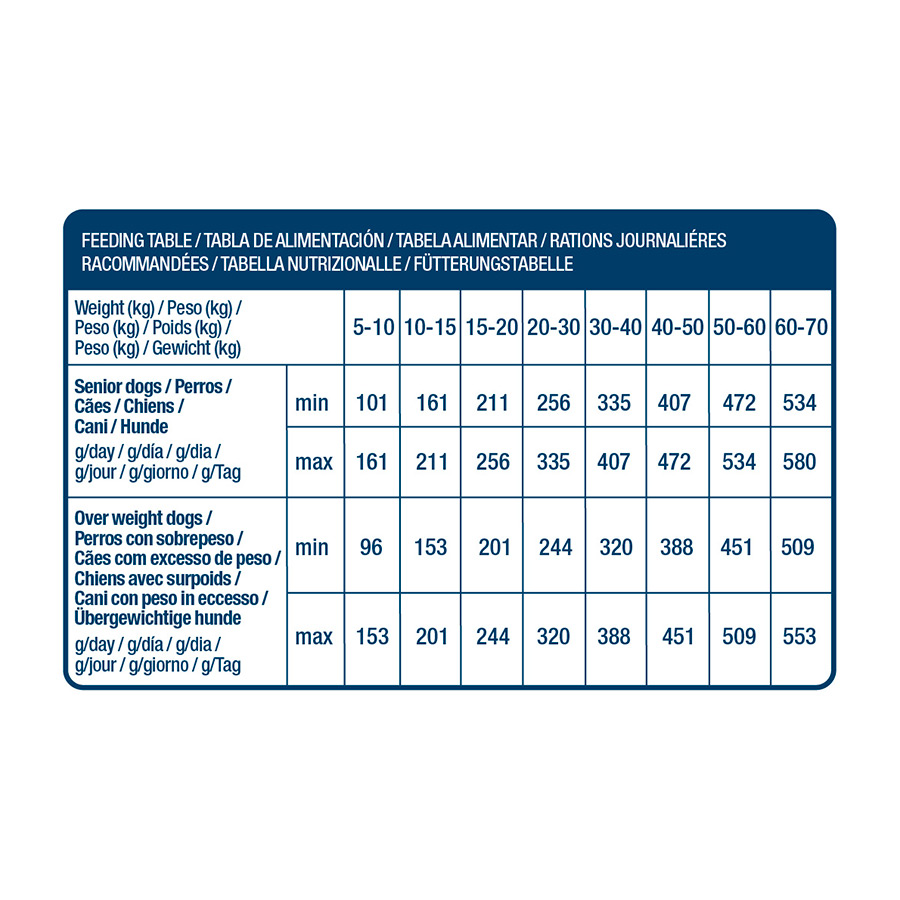 FEEDING TABLE / TABLA DE ALIMENTACIÓN / TABELA ALIMENTAR / RATIONS JOURNALIÉRES RACOMMANDÉES / TABELLA NUTRIZIONALLE / FÜTTERUNGSTABELLE

| Weight (kg) / Peso (kg) / Peso (kg) / Poids (kg) / Peso (kg) / Gewicht (kg) | | 5-10 | 10-15 | 15-20 | 20-30 | 30-40 | 40-50 | 50-60 | 60-70 |
|---|---|---|---|---|---|---|---|---|---|
| Senior dogs / Perros / Cães / Chiens / Cani / Hunde g/day / g/día / g/dia / g/jour / g/giorno / g/Tag | min | 101 | 161 | 211 | 256 | 335 | 407 | 472 | 534 |
| | max | 161 | 211 | 256 | 335 | 407 | 472 | 534 | 580 |
| Over weight dogs / Perros con sobrepeso / Cães com excesso de peso / Chiens avec surpoids / Cani con peso in eccesso / Übergewichtige hunde g/day / g/día / g/dia / g/jour / g/giorno / g/Tag | min | 96 | 153 | 201 | 244 | 320 | 388 | 451 | 509 |
| | max | 153 | 201 | 244 | 320 | 388 | 451 | 509 | 553 |